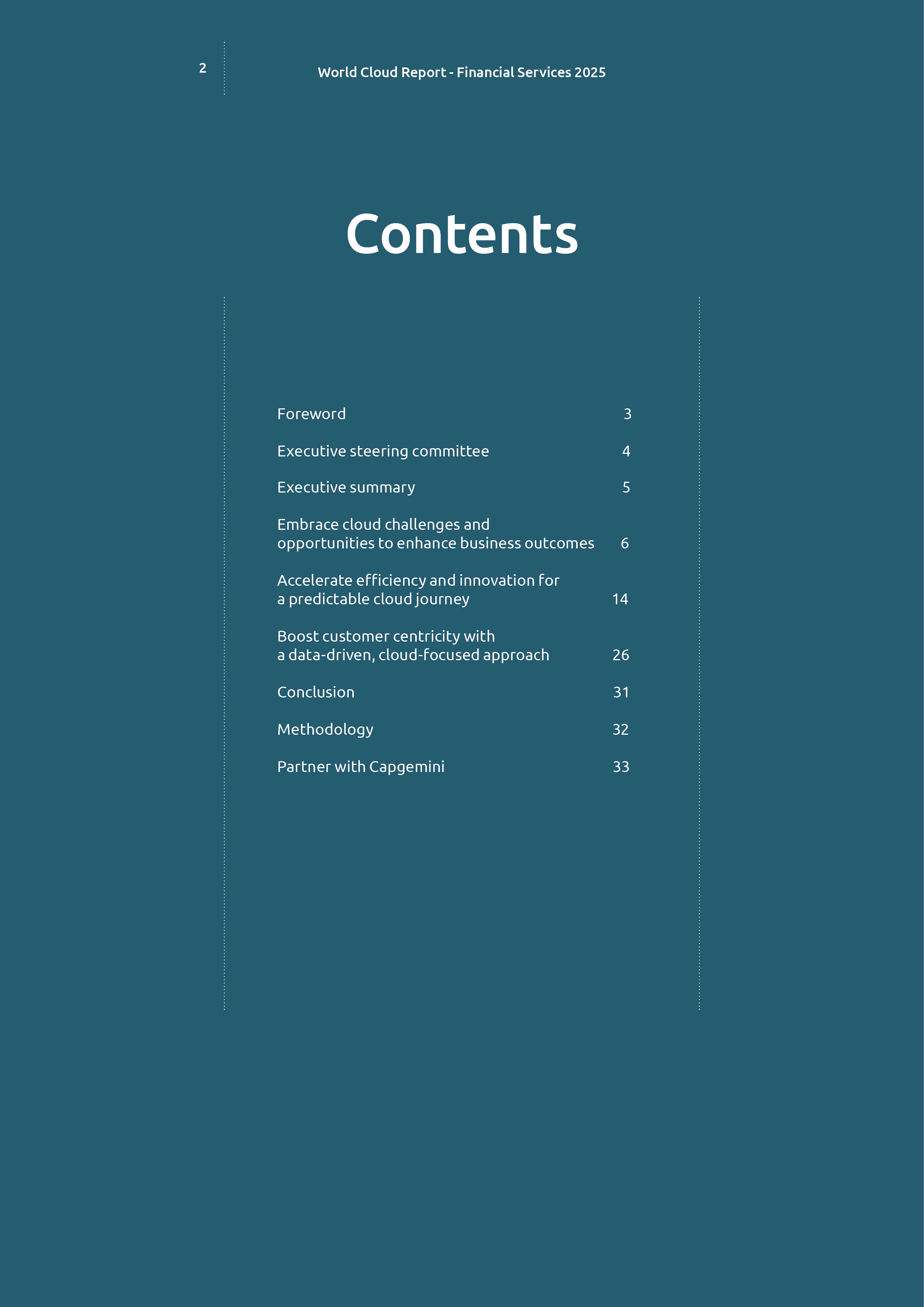 2

World Cloud Report - Financial Services 2025

Contents

Foreword 3

Executive steering committee 4

Executive summary 5

Embrace cloud challenges and opportunities to enhance business outcomes 6

Accelerate efficiency and innovation for a predictable cloud journey 14

Boost customer centricity with a data-driven, cloud-focused approach 26

Conclusion 31

Methodology 32

Partner with Capgemini 33